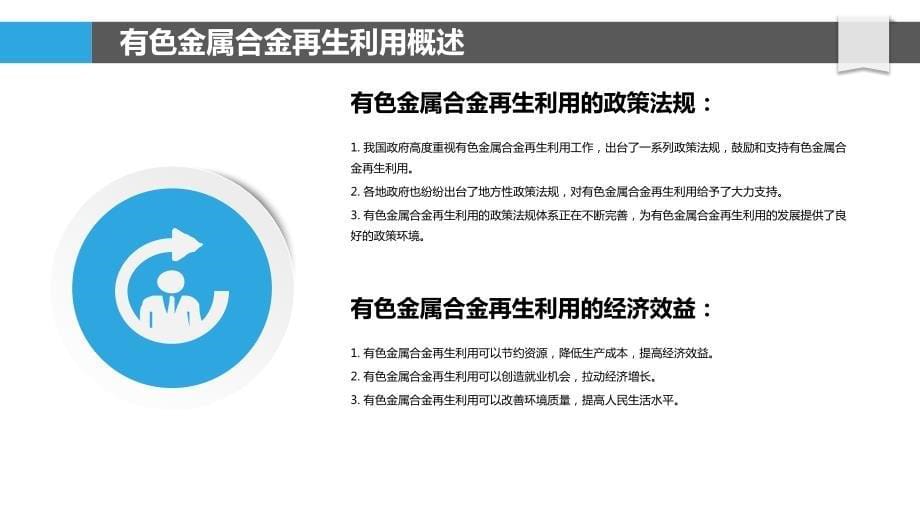 有色金属合金再生利用概述

有色金属合金再生利用的政策法规：

1. 我国政府高度重视有色金属合金再生利用工作，出台了一系列政策法规，鼓励和支持有色金属合金再生利用。

2. 各地政府也纷纷出台了地方性政策法规，对有色金属合金再生利用给予了大力支持。

3. 有色金属合金再生利用的政策法规体系正在不断完善，为有色金属合金再生利用的发展提供了良好的政策环境。

有色金属合金再生利用的经济效益：

1. 有色金属合金再生利用可以节约资源，降低生产成本，提高经济效益。

2. 有色金属合金再生利用可以创造就业机会，拉动经济增长。

3. 有色金属合金再生利用可以改善环境质量，提高人民生活水平。